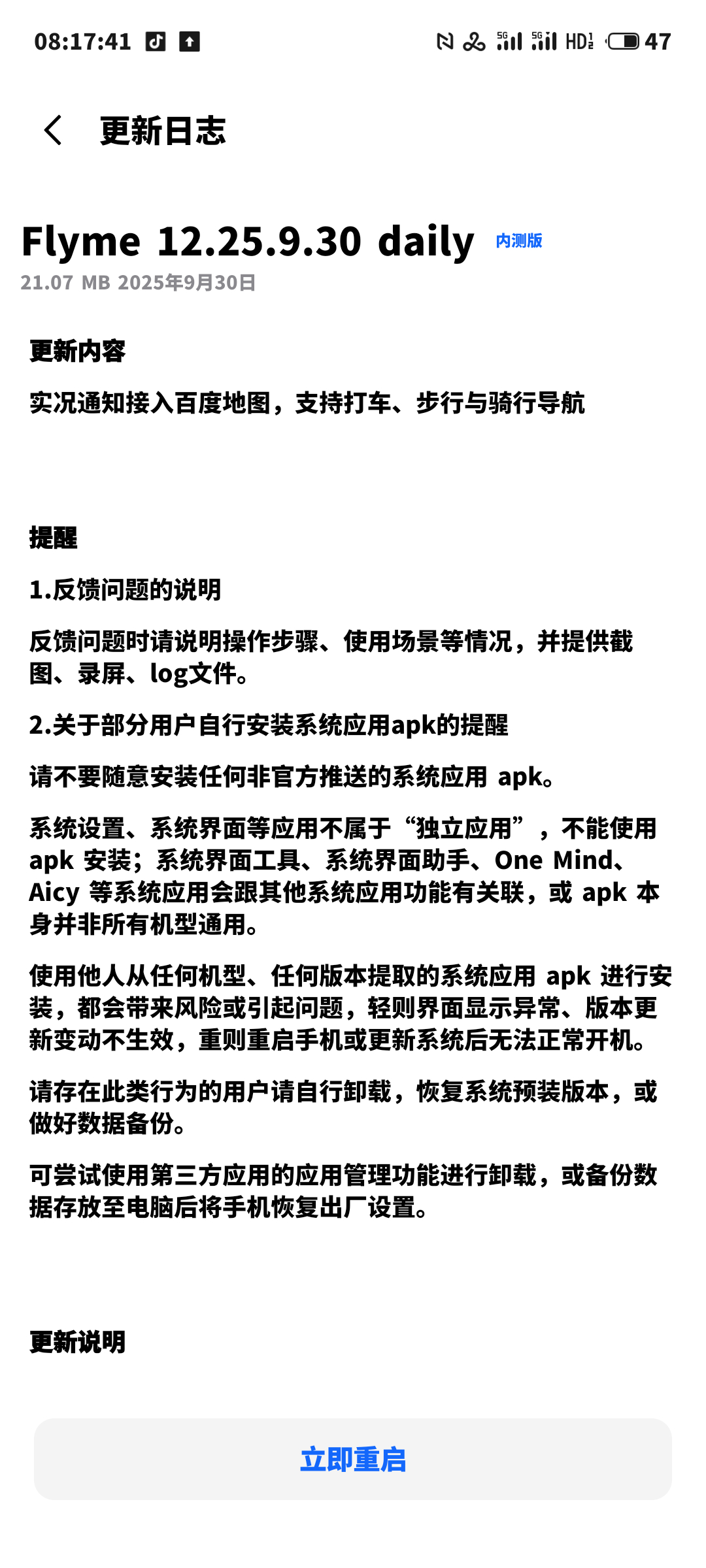 08:17:41 5G 5G HD 47

更新日志

Flyme 12.25.9.30 daily 内测版
21.07 MB 2025年9月30日

更新内容

实况通知接入百度地图，支持打车、步行与骑行导航

提醒

1.反馈问题的说明

反馈问题时请说明操作步骤、使用场景等情况，并提供截图、录屏、log文件。

2.关于部分用户自行安装系统应用apk的提醒

请不要随意安装任何非官方推送的系统应用 apk。

系统设置、系统界面等应用不属于“独立应用”，不能使用 apk 安装；系统界面工具、系统界面助手、One Mind、Aicy 等系统应用会跟其他系统应用功能有关联，或 apk 本身并非所有机型通用。

使用他人从任何机型、任何版本提取的系统应用 apk 进行安装，都会带来风险或引起问题，轻则界面显示异常、版本更新变动不生效，重则重启手机或更新系统后无法正常开机。

请存在此类行为的用户请自行卸载，恢复系统预装版本，或做好数据备份。

可尝试使用第三方应用的应用管理功能进行卸载，或备份数据存放至电脑后将手机恢复出厂设置。

更新说明

立即重启